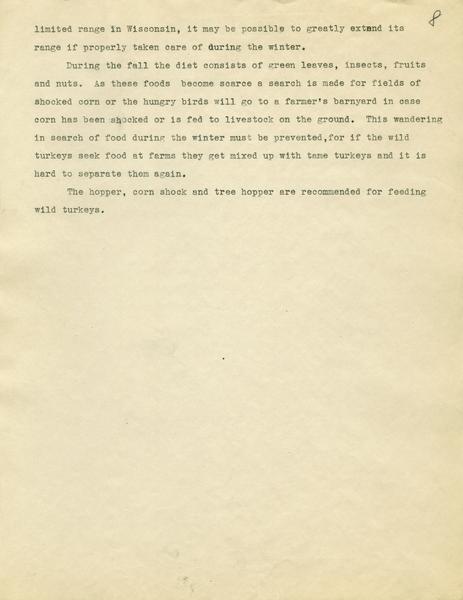 8

limited range in Wisconsin, it may be possible to greatly extend its range if properly taken care of during the winter.

During the fall the diet consists of green leaves, insects, fruits and nuts. As these foods become scarce a search is made for fields of shocked corn or the hungry birds will go to a farmer's barnyard in case corn has been shocked or is fed to livestock on the ground. This wandering in search of food during the winter must be prevented,for if the wild turkeys seek food at farms they get mixed up with tame turkeys and it is hard to separate them again.

The hopper, corn shock and tree hopper are recommended for feeding wild turkeys.